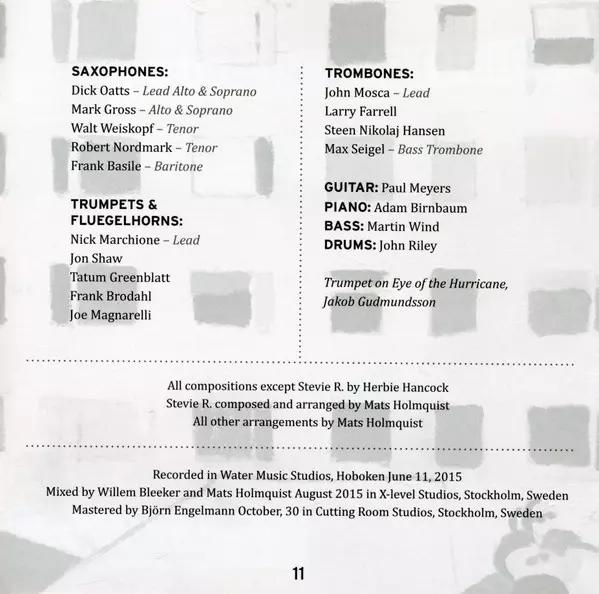 SAXOPHONES:
Dick Oatts – Lead Alto & Soprano
Mark Gross – Alto & Soprano
Walt Weiskopf – Tenor
Robert Nordmark – Tenor
Frank Basile – Baritone

TRUMPETS & FLUEGELHORNS:
Nick Marchione – Lead
Jon Shaw
Tatum Greenblatt
Frank Brodahl
Joe Magnarelli

TROMBONES:
John Mosca – Lead
Larry Farrell
Steen Nikolaj Hansen
Max Seigel – Bass Trombone

GUITAR: Paul Meyers
PIANO: Adam Birnbaum
BASS: Martin Wind
DRUMS: John Riley

Trumpet on Eye of the Hurricane, Jakob Gudmundsson

All compositions except Stevie R. by Herbie Hancock
Stevie R. composed and arranged by Mats Holmquist
All other arrangements by Mats Holmquist

Recorded in Water Music Studios, Hoboken June 11, 2015
Mixed by Willem Bleeker and Mats Holmquist August 2015 in X-level Studios, Stockholm, Sweden
Mastered by Björn Engelmann October, 30 in Cutting Room Studios, Stockholm, Sweden

11